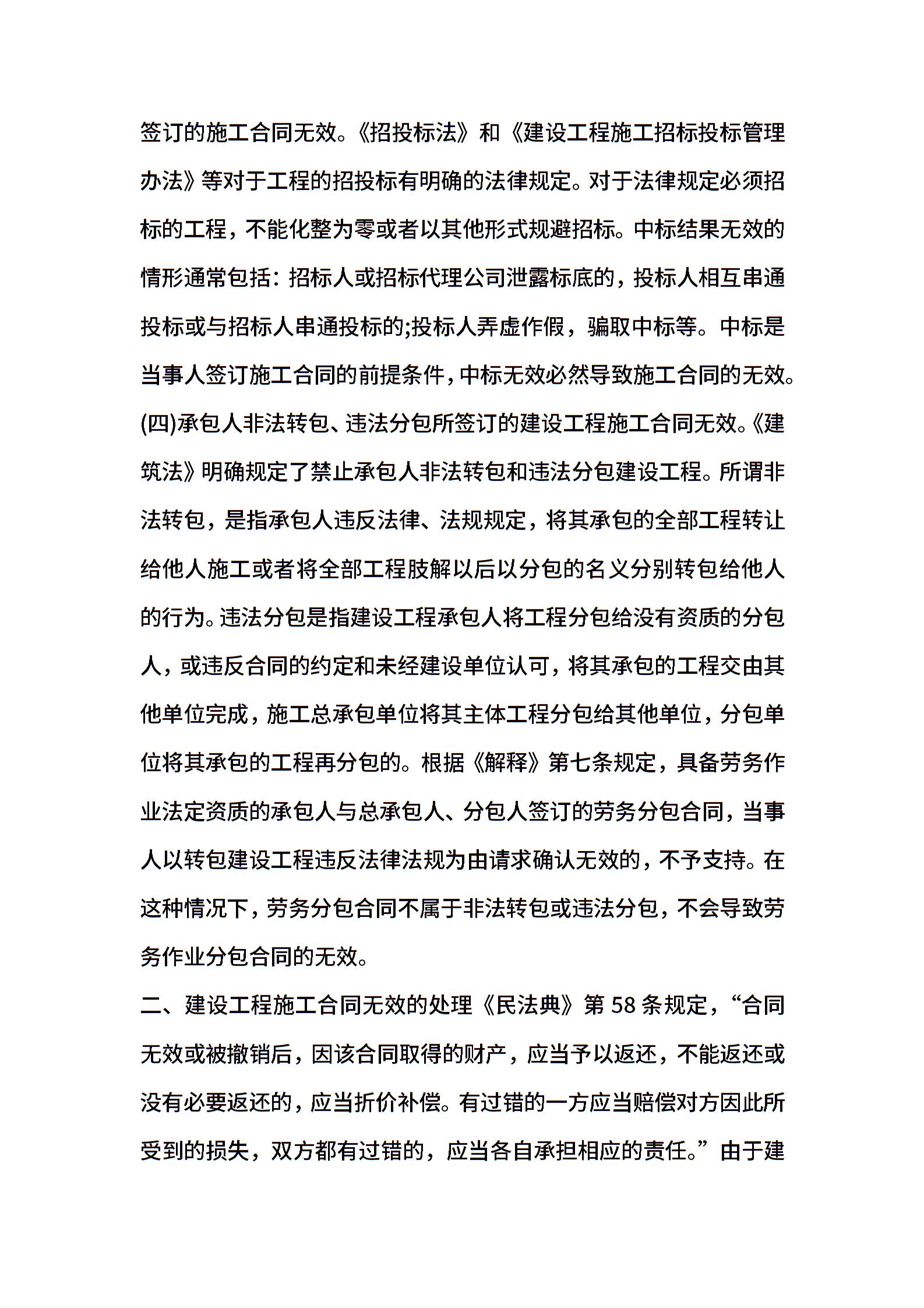 签订的施工合同无效。《招投标法》和《建设工程施工招标投标管理办法》等对于工程的招投标有明确的法律规定。对于法律规定必须招标的工程，不能化整为零或者以其他形式规避招标。中标结果无效的情形通常包括：招标人或招标代理公司泄露标底的，投标人相互串通投标或与招标人串通投标的;投标人弄虚作假，骗取中标等。中标是当事人签订施工合同的前提条件，中标无效必然导致施工合同的无效。

(四)承包人非法转包、违法分包所签订的建设工程施工合同无效。《建筑法》明确规定了禁止承包人非法转包和违法分包建设工程。所谓非法转包，是指承包人违反法律、法规规定，将其承包的全部工程转让给他人施工或者将全部工程肢解以后以分包的名义分别转包给他人的行为。违法分包是指建设工程承包人将工程分包给没有资质的分包人，或违反合同的约定和未经建设单位认可，将其承包的工程交由其他单位完成，施工总承包单位将其主体工程分包给其他单位，分包单位将其承包的工程再分包的。根据《解释》第七条规定，具备劳务作业法定资质的承包人与总承包人、分包人签订的劳务分包合同，当事人以转包建设工程违反法律法规为由请求确认无效的，不予支持。在这种情况下，劳务分包合同不属于非法转包或违法分包，不会导致劳务作业分包合同的无效。

二、建设工程施工合同无效的处理《民法典》第 58 条规定，“合同无效或被撤销后，因该合同取得的财产，应当予以返还，不能返还或没有必要返还的，应当折价补偿。有过错的一方应当赔偿对方因此所受到的损失，双方都有过错的，应当各自承担相应的责任。”由于建